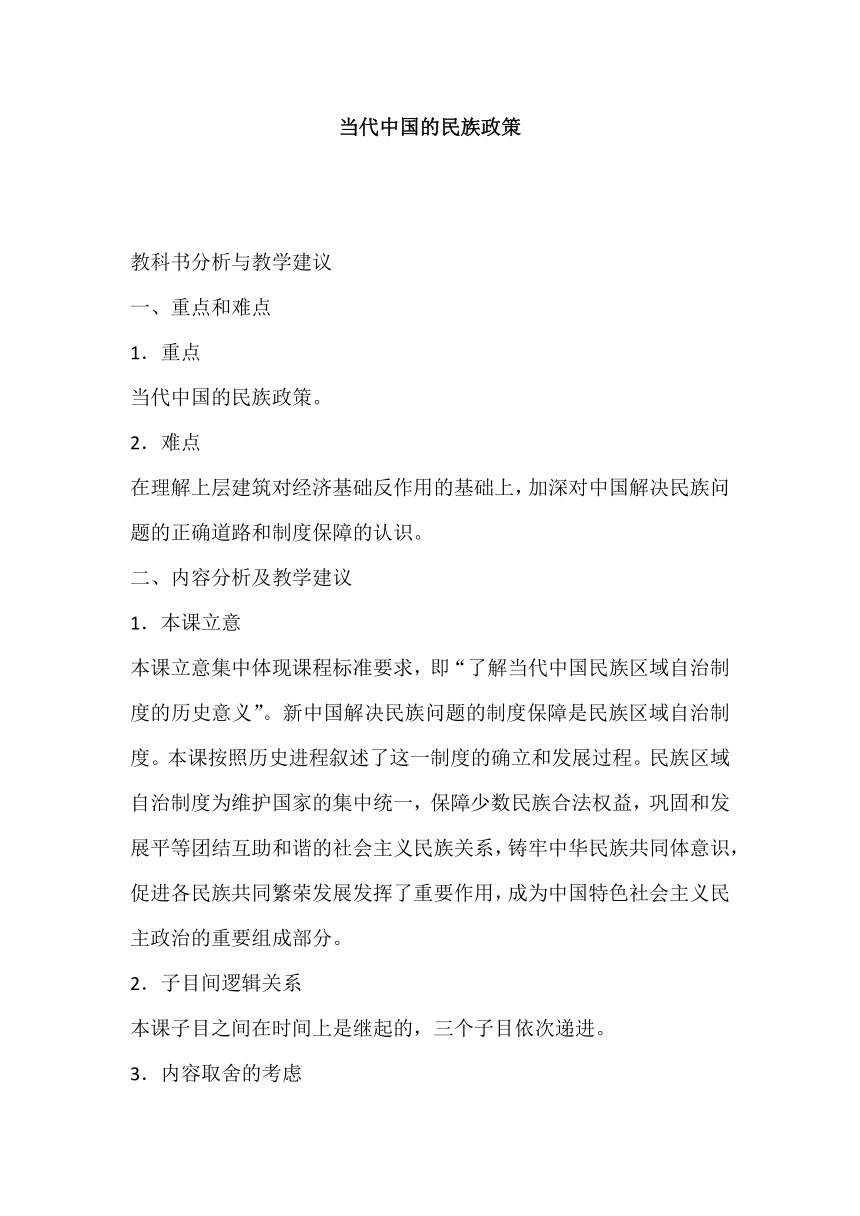 当代中国的民族政策

教科书分析与教学建议

一、重点和难点

1．重点

当代中国的民族政策。

2．难点

在理解上层建筑对经济基础反作用的基础上，加深对中国解决民族问题的正确道路和制度保障的认识。

二、内容分析及教学建议

1．本课立意

本课立意集中体现课程标准要求，即“了解当代中国民族区域自治制度的历史意义”。新中国解决民族问题的制度保障是民族区域自治制度。本课按照历史进程叙述了这一制度的确立和发展过程。民族区域自治制度为维护国家的集中统一，保障少数民族合法权益，巩固和发展平等团结互助和谐的社会主义民族关系，铸牢中华民族共同体意识，促进各民族共同繁荣发展发挥了重要作用，成为中国特色社会主义民主政治的重要组成部分。

2．子目间逻辑关系

本课子目之间在时间上是继起的，三个子目依次递进。

3．内容取舍的考虑